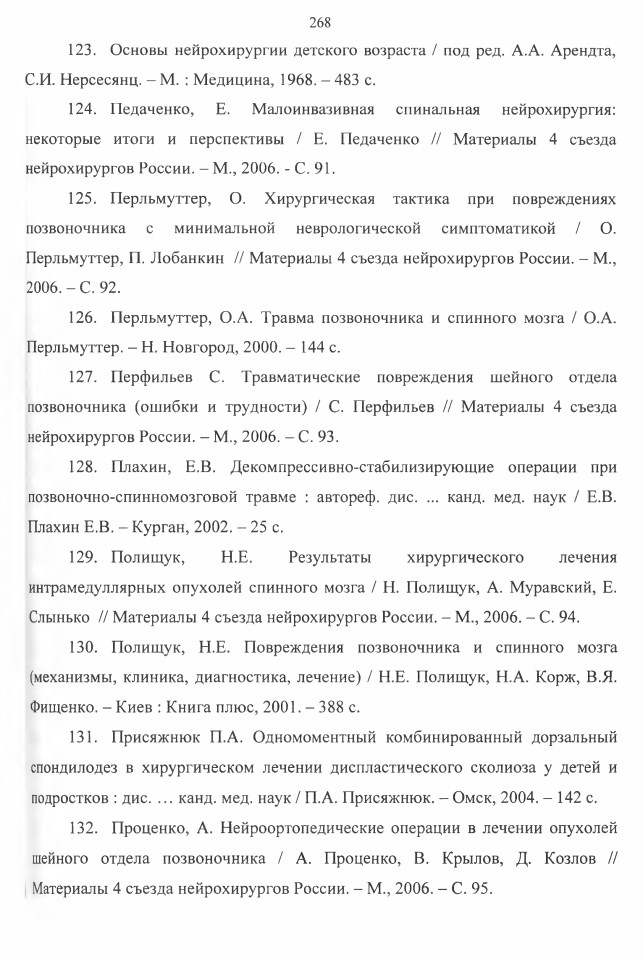 268

123. Основы нейрохирургии детского возраста / под ред. А.А. Арендта, С.И. Нерсесянц. – М. : Медицина, 1968. – 483 с.

124. Педаченко, Е. Малоинвазивная спинальная нейрохирургия: некоторые итоги и перспективы / Е. Педаченко // Материалы 4 съезда нейрохирургов России. – М., 2006. - С. 91.

125. Перльмуттер, О. Хирургическая тактика при повреждениях позвоночника с минимальной неврологической симптоматикой / О. Перльмуттер, П. Лобанкин // Материалы 4 съезда нейрохирургов России. – М., 2006. – С. 92.

126. Перльмуттер, О.А. Травма позвоночника и спинного мозга / О.А. Перльмуттер. – Н. Новгород, 2000. – 144 с.

127. Перфильев С. Травматические повреждения шейного отдела позвоночника (ошибки и трудности) / С. Перфильев // Материалы 4 съезда нейрохирургов России. – М., 2006. – С. 93.

128. Плахин, Е.В. Декомпрессивно-стабилизирующие операции при позвоночно-спинномозговой травме : автореф. дис. ... канд. мед. наук / Е.В. Плахин Е.В. – Курган, 2002. – 25 с.

129. Полищук, Н.Е. Результаты хирургического лечения интрамедуллярных опухолей спинного мозга / Н. Полищук, А. Муравский, Е. Слынько // Материалы 4 съезда нейрохирургов России. – М., 2006. – С. 94.

130. Полищук, Н.Е. Повреждения позвоночника и спинного мозга (механизмы, клиника, диагностика, лечение) / Н.Е. Полищук, Н.А. Корж, В.Я. Фищенко. – Киев : Книга плюс, 2001. – 388 с.

131. Присяжнюк П.А. Одномоментный комбинированный дорзальный спондилодез в хирургическом лечении диспластического сколиоза у детей и подростков : дис. … канд. мед. наук / П.А. Присяжнюк. – Омск, 2004. – 142 с.

132. Проценко, А. Нейроортопедические операции в лечении опухолей шейного отдела позвоночника / А. Проценко, В. Крылов, Д. Козлов // Материалы 4 съезда нейрохирургов России. – М., 2006. – С. 95.